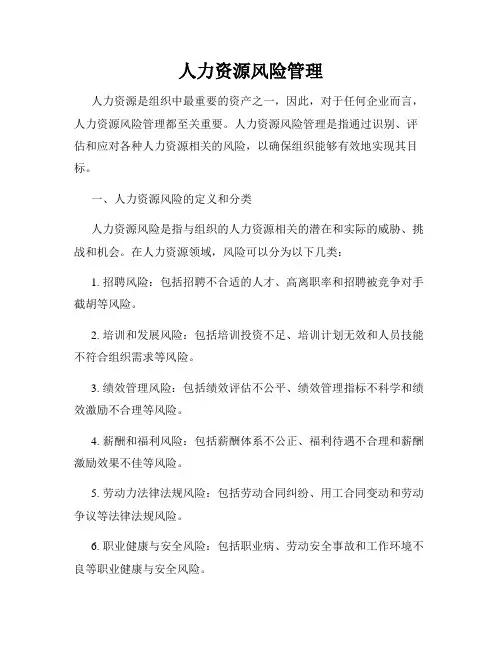 人力资源风险管理

人力资源是组织中最重要的资产之一，因此，对于任何企业而言，人力资源风险管理都至关重要。人力资源风险管理是指通过识别、评估和应对各种人力资源相关的风险，以确保组织能够有效地实现其目标。

一、人力资源风险的定义和分类

人力资源风险是指与组织的人力资源相关的潜在和实际的威胁、挑战和机会。在人力资源领域，风险可以分为以下几类：

1. 招聘风险：包括招聘不合适的人才、高离职率和招聘被竞争对手截胡等风险。

2. 培训和发展风险：包括培训投资不足、培训计划无效和人员技能不符合组织需求等风险。

3. 绩效管理风险：包括绩效评估不公平、绩效管理指标不科学和绩效激励不合理等风险。

4. 薪酬和福利风险：包括薪酬体系不公正、福利待遇不合理和薪酬激励效果不佳等风险。

5. 劳动力法律法规风险：包括劳动合同纠纷、用工合同变动和劳动争议等法律法规风险。

6. 职业健康与安全风险：包括职业病、劳动安全事故和工作环境不良等职业健康与安全风险。